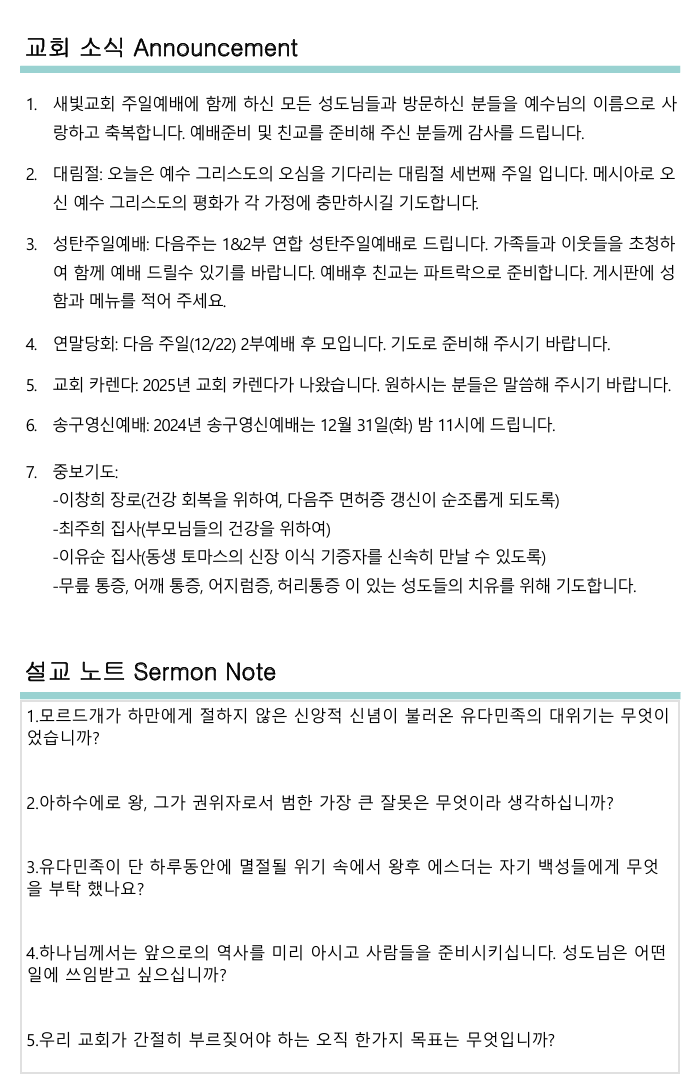 교회 소식 Announcement

1. 새빛교회 주일예배에 함께 하신 모든 성도님들과 방문하신 분들을 예수님의 이름으로 사랑하고 축복합니다. 예배준비 및 친교를 준비해 주신 분들께 감사를 드립니다.

2. 대림절: 오늘은 예수 그리스도의 오심을 기다리는 대림절 세번째 주일 입니다. 메시아로 오신 예수 그리스도의 평화가 각 가정에 충만하시길 기도합니다.

3. 성탄주일예배: 다음주는 1&2부 연합 성탄주일예배로 드립니다. 가족들과 이웃들을 초청하여 함께 예배 드릴수 있기를 바랍니다. 예배후 친교는 파트락으로 준비합니다. 게시판에 성함과 메뉴를 적어 주세요.

4. 연말당회: 다음 주일(12/22) 2부예배 후 모입니다. 기도로 준비해 주시기 바랍니다.

5. 교회 카렌다: 2025년 교회 카렌다가 나왔습니다. 원하시는 분들은 말씀해 주시기 바랍니다.

6. 송구영신예배: 2024년 송구영신예배는 12월 31일(화) 밤 11시에 드립니다.

7. 중보기도:
-이창희 장로(건강 회복을 위하여, 다음주 면허증 갱신이 순조롭게 되도록)
-최주희 집사(부모님들의 건강을 위하여)
-이유순 집사(동생 토마스의 신장 이식 기증자를 신속히 만날 수 있도록)
-무릎 통증, 어깨 통증, 어지럼증, 허리통증 이 있는 성도들의 치유를 위해 기도합니다.

설교 노트 Sermon Note

1.모르드개가 하만에게 절하지 않은 신앙적 신념이 불러온 유다민족의 대위기는 무엇이었습니까?

2.아하수에로 왕, 그가 권위자로서 범한 가장 큰 잘못은 무엇이라 생각하십니까?

3.유다민족이 단 하루동안에 멸절될 위기 속에서 왕후 에스더는 자기 백성들에게 무엇을 부탁 했나요?

4.하나님께서는 앞으로의 역사를 미리 아시고 사람들을 준비시키십니다. 성도님은 어떤 일에 쓰임받고 싶으십니까?

5.우리 교회가 간절히 부르짖어야 하는 오직 한가지 목표는 무엇입니까?